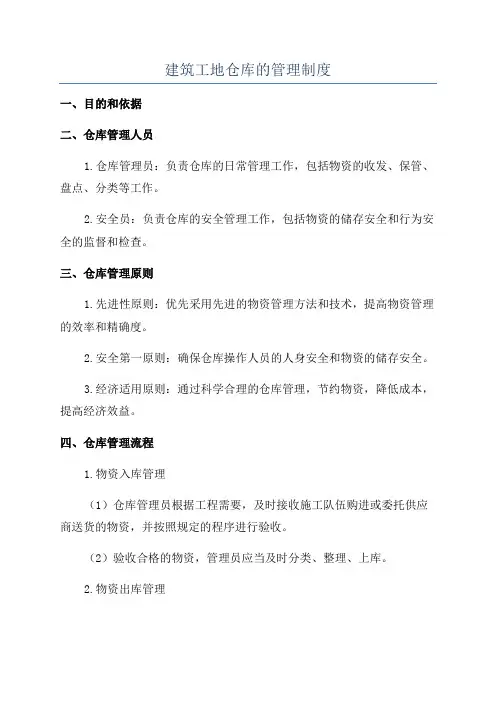 建筑工地仓库的管理制度

一、目的和依据

二、仓库管理人员

1.仓库管理员：负责仓库的日常管理工作，包括物资的收发、保管、盘点、分类等工作。

2.安全员：负责仓库的安全管理工作，包括物资的储存安全和行为安全的监督和检查。

三、仓库管理原则

1.先进性原则：优先采用先进的物资管理方法和技术，提高物资管理的效率和精确度。

2.安全第一原则：确保仓库操作人员的人身安全和物资的储存安全。

3.经济适用原则：通过科学合理的仓库管理，节约物资，降低成本，提高经济效益。

四、仓库管理流程

1.物资入库管理

（1）仓库管理员根据工程需要，及时接收施工队伍购进或委托供应商送货的物资，并按照规定的程序进行验收。

（2）验收合格的物资，管理员应当及时分类、整理、上库。

2.物资出库管理